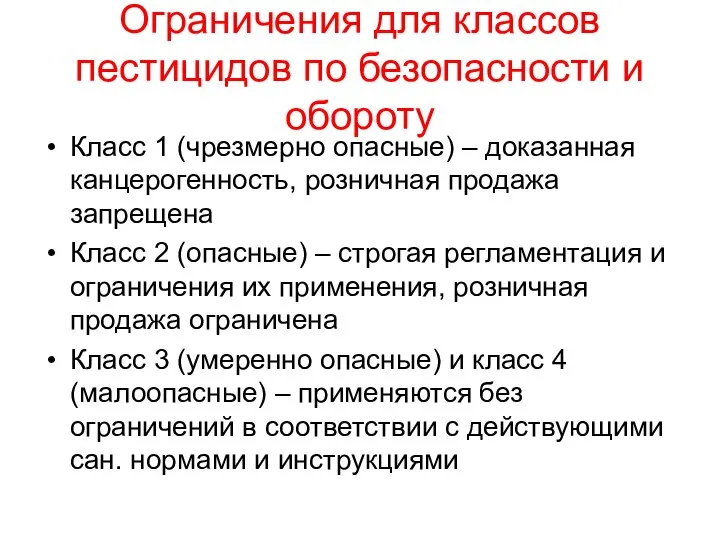 Ограничения для классов пестицидов по безопасности и обороту

• Класс 1 (чрезмерно опасные) – доказанная канцерогенность, розничная продажа запрещена
• Класс 2 (опасные) – строгая регламентация и ограничения их применения, розничная продажа ограничена
• Класс 3 (умеренно опасные) и класс 4 (малоопасные) – применяются без ограничений в соответствии с действующими сан. нормами и инструкциями